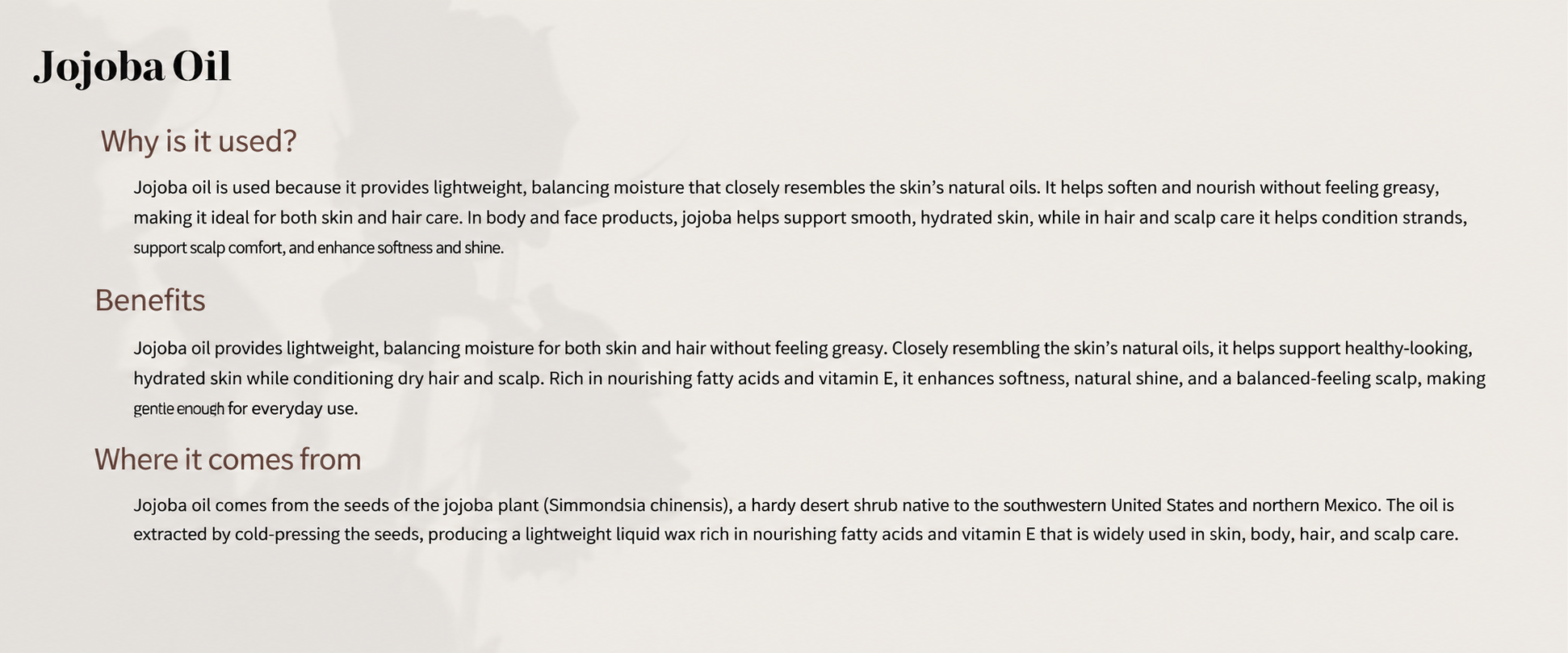 Jojoba Oil

Why is it used?

Jojoba oil is used because it provides lightweight, balancing moisture that closely resembles the skin's natural oils. It helps soften and nourish without feeling greasy, making it ideal for both skin and hair care. In body and face products, jojoba helps support smooth, hydrated skin, while in hair and scalp care it helps condition strands, support scalp comfort, and enhance softness and shine.

Benefits

Jojoba oil provides lightweight, balancing moisture for both skin and hair without feeling greasy. Closely resembling the skin's natural oils, it helps support healthy-looking, hydrated skin while conditioning dry hair and scalp. Rich in nourishing fatty acids and vitamin E, it enhances softness, natural shine, and a balanced-feeling scalp, making gentle enough for everyday use.

Where it comes from

Jojoba oil comes from the seeds of the jojoba plant (Simmondsia chinensis), a hardy desert shrub native to the southwestern United States and northern Mexico. The oil is extracted by cold-pressing the seeds, producing a lightweight liquid wax rich in nourishing fatty acids and vitamin E that is widely used in skin, body, hair, and scalp care.